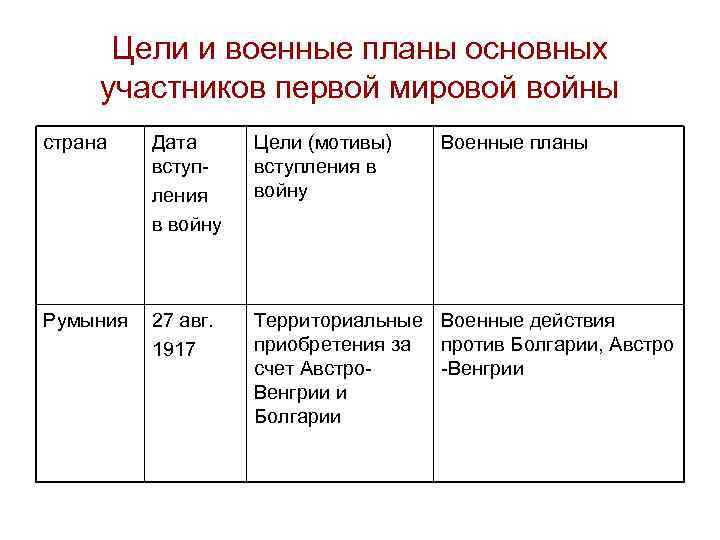 Цели и военные планы основных участников первой мировой войны

| страна | Дата вступления в войну | Цели (мотивы) вступления в войну | Военные планы |
|---|---|---|---|
| Румыния | 27 авг. 1917 | Территориальные приобретения за счет Австро-Венгрии и Болгарии | Военные действия против Болгарии, Австро -Венгрии |